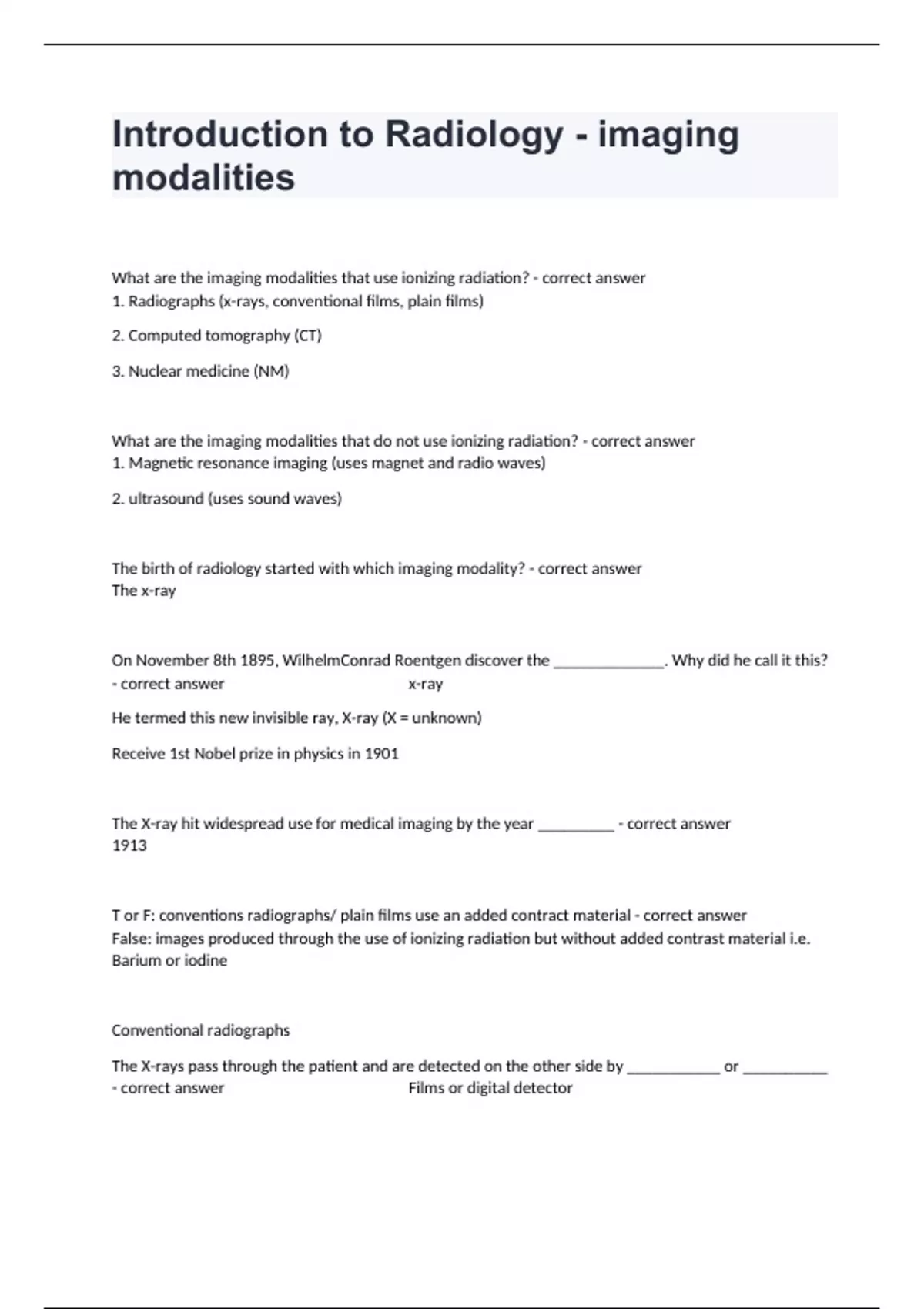 Introduction to Radiology - imaging modalities

What are the imaging modalities that use ionizing radiation? - correct answer
1. Radiographs (x-rays, conventional films, plain films)

2. Computed tomography (CT)

3. Nuclear medicine (NM)

What are the imaging modalities that do not use ionizing radiation? - correct answer
1. Magnetic resonance imaging (uses magnet and radio waves)

2. ultrasound (uses sound waves)

The birth of radiology started with which imaging modality? - correct answer
The x-ray

On November 8th 1895, WilhelmConrad Roentgen discover the ______________. Why did he call it this? - correct answer x-ray

He termed this new invisible ray, X-ray (X = unknown)

Receive 1st Nobel prize in physics in 1901

The X-ray hit widespread use for medical imaging by the year __________ - correct answer
1913

T or F: conventions radiographs/ plain films use an added contract material - correct answer
False: images produced through the use of ionizing radiation but without added contrast material i.e. Barium or iodine

Conventional radiographs

The X-rays pass through the patient and are detected on the other side by ____________ or ___________ - correct answer Films or digital detector